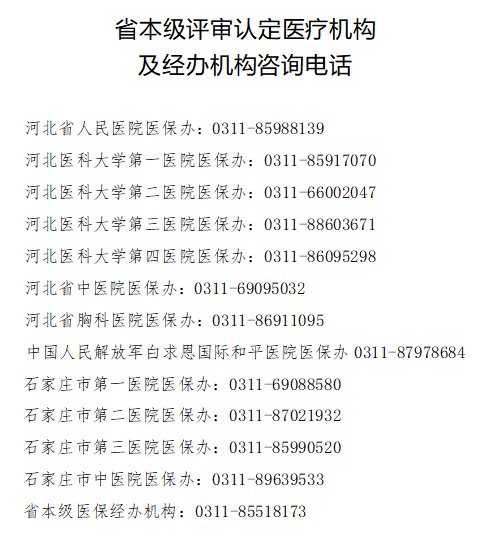 省本级评审认定医疗机构
及经办机构咨询电话

河北省人民医院医保办：0311-85988139

河北医科大学第一医院医保办：0311-85917070

河北医科大学第二医院医保办：0311-66002047

河北医科大学第三医院医保办：0311-88603671

河北医科大学第四医院医保办：0311-86095298

河北省中医院医保办：0311-69095032

河北省胸科医院医保办：0311-86911095

中国人民解放军白求恩国际和平医院医保办 0311-87978684

石家庄市第一医院医保办：0311-69088580

石家庄市第二医院医保办：0311-87021932

石家庄市第三医院医保办：0311-85990520

石家庄市中医院医保办：0311-89639533

省本级医保经办机构：0311-85518173